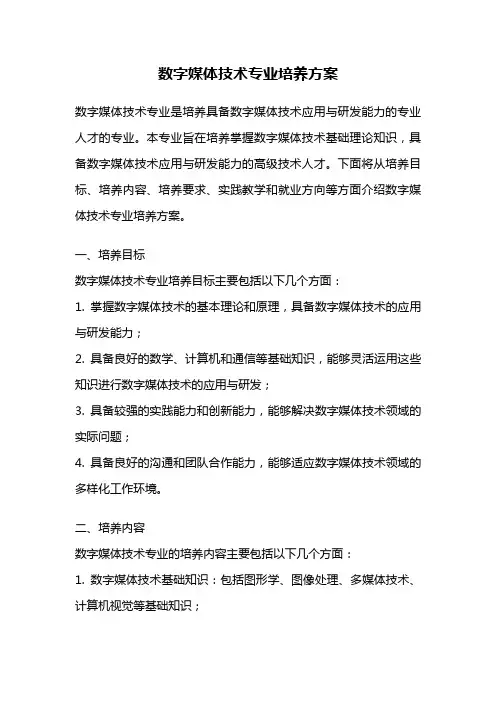 数字媒体技术专业培养方案

数字媒体技术专业是培养具备数字媒体技术应用与研发能力的专业人才的专业。本专业旨在培养掌握数字媒体技术基础理论知识，具备数字媒体技术应用与研发能力的高级技术人才。下面将从培养目标、培养内容、培养要求、实践教学和就业方向等方面介绍数字媒体技术专业培养方案。

一、培养目标

数字媒体技术专业培养目标主要包括以下几个方面：

1. 掌握数字媒体技术的基本理论和原理，具备数字媒体技术的应用与研发能力；

2. 具备良好的数学、计算机和通信等基础知识，能够灵活运用这些知识进行数字媒体技术的应用与研发；

3. 具备较强的实践能力和创新能力，能够解决数字媒体技术领域的实际问题；

4. 具备良好的沟通和团队合作能力，能够适应数字媒体技术领域的多样化工作环境。

二、培养内容

数字媒体技术专业的培养内容主要包括以下几个方面：

1. 数字媒体技术基础知识：包括图形学、图像处理、多媒体技术、计算机视觉等基础知识；